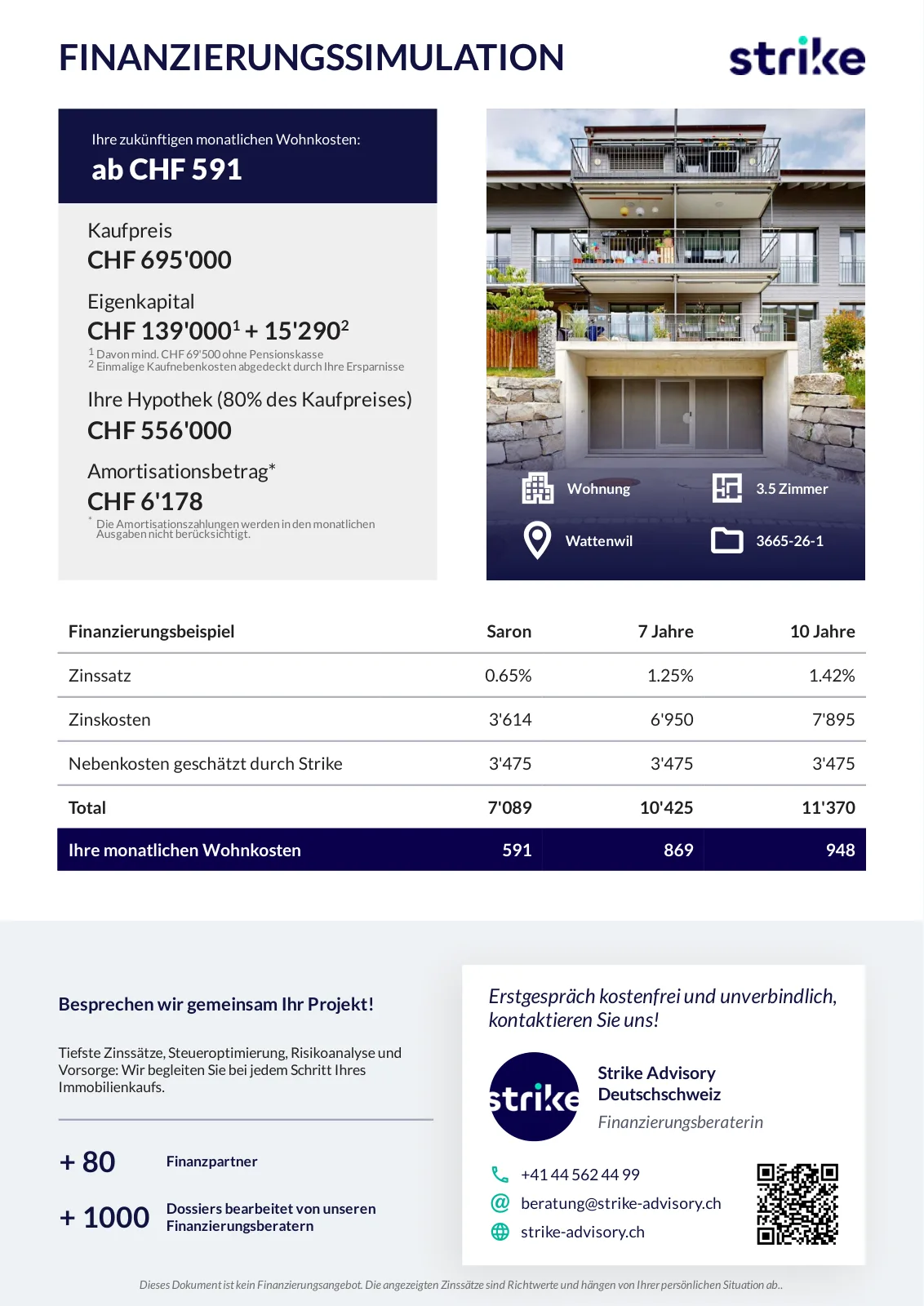 FINANZIERUNGSSIMULATION

strike

Ihre zukünftigen monatlichen Wohnkosten:
ab CHF 591

Kaufpreis
CHF 695'000

Eigenkapital
CHF 139'000$^1$ + 15'290$^2$
$^1$ Davon mind. CHF 69'500 ohne Pensionskasse
$^2$ Einmalige Kaufnebenkosten abgedeckt durch Ihre Ersparnisse

Ihre Hypothek (80% des Kaufpreises)
CHF 556'000

Amortisationsbetrag*
CHF 6'178
* Die Amortisationszahlungen werden in den monatlichen Ausgaben nicht berücksichtigt.

Wohnung
3.5 Zimmer
Wattenwil
3665-26-1

| Finanzierungsbeispiel | Saron | 7 Jahre | 10 Jahre |
|---|---|---|---|
| Zinssatz | 0.65% | 1.25% | 1.42% |
| Zinskosten | 3'614 | 6'950 | 7'895 |
| Nebenkosten geschätzt durch Strike | 3'475 | 3'475 | 3'475 |
| Total | 7'089 | 10'425 | 11'370 |
| Ihre monatlichen Wohnkosten | 591 | 869 | 948 |

Besprechen wir gemeinsam Ihr Projekt!

Tiefste Zinssätze, Steueroptimierung, Risikoanalyse und Vorsorge: Wir begleiten Sie bei jedem Schritt Ihres Immobilienkaufs.

+ 80 Finanzpartner

+ 1000 Dossiers bearbeitet von unseren Finanzierungsberatern

Erstgespräch kostenfrei und unverbindlich, kontaktieren Sie uns!

strike

Strike Advisory Deutschschweiz
Finanzierungsberaterin

+41 44 562 44 99
beratung@strike-advisory.ch
strike-advisory.ch

Dieses Dokument ist kein Finanzierungsangebot. Die angezeigten Zinssätze sind Richtwerte und hängen von Ihrer persönlichen Situation ab..